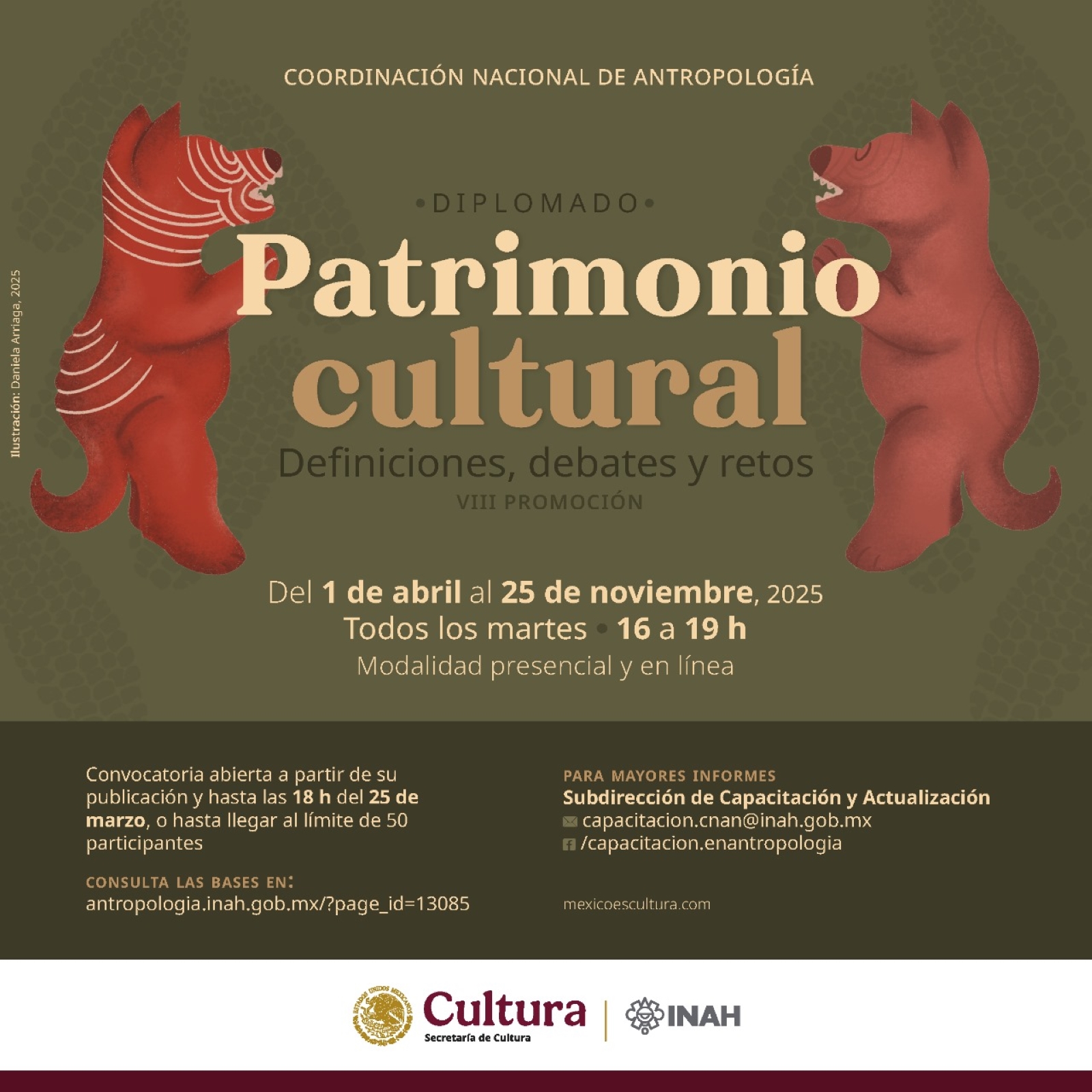 COORDINACIÓN NACIONAL DE ANTROPOLOGÍA

Ilustración: Daniela Arriaga, 2025

•DIPLOMADO•

Patrimonio cultural

Definiciones, debates y retos

VIII PROMOCIÓN

Del 1 de abril al 25 de noviembre, 2025
Todos los martes • 16 a 19 h
Modalidad presencial y en línea

Convocatoria abierta a partir de su publicación y hasta las 18 h del 25 de marzo, o hasta llegar al límite de 50 participantes

CONSULTA LAS BASES EN:
antropologia.inah.gob.mx/?page_id=13085

PARA MAYORES INFORMES
Subdirección de Capacitación y Actualización
capacitacion.cnan@inah.gob.mx
/capacitacion.enantropologia

mexicoescultura.com

ESTADOS UNIDOS MEXICANOS

Cultura
Secretaría de Cultura

INAH